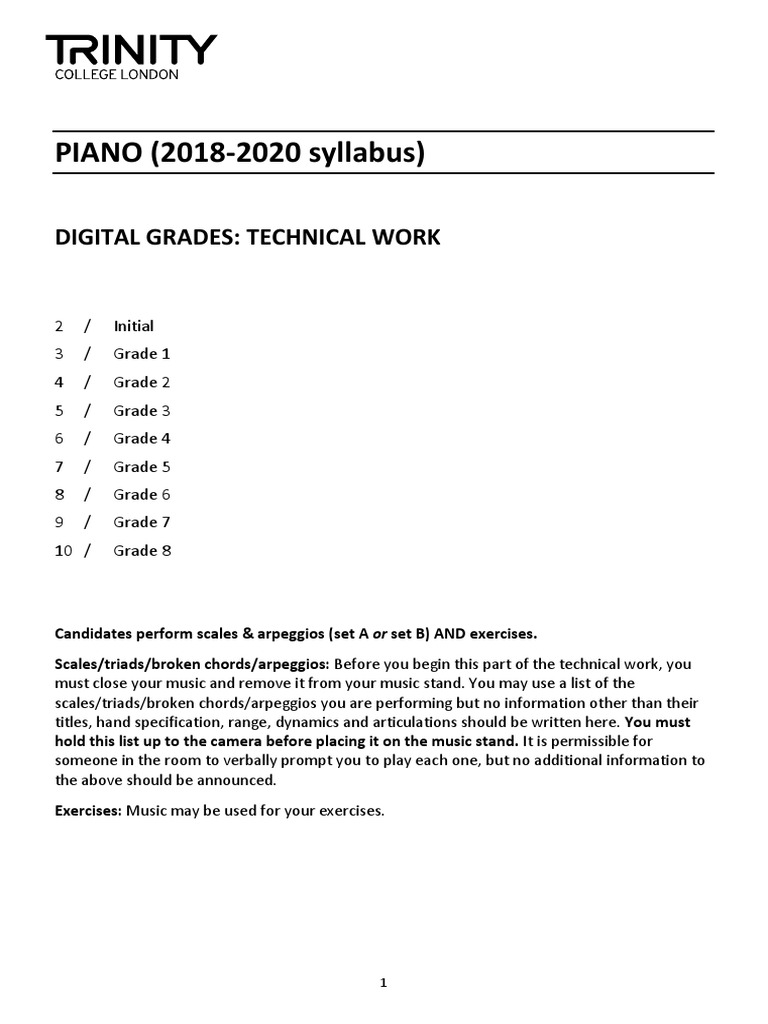 TRINITY
COLLEGE LONDON

PIANO (2018-2020 syllabus)

DIGITAL GRADES: TECHNICAL WORK

2 / Initial
3 / Grade 1
4 / Grade 2
5 / Grade 3
6 / Grade 4
7 / Grade 5
8 / Grade 6
9 / Grade 7
10 / Grade 8

Candidates perform scales & arpeggios (set A or set B) AND exercises.

Scales/triads/broken chords/arpeggios: Before you begin this part of the technical work, you must close your music and remove it from your music stand. You may use a list of the scales/triads/broken chords/arpeggios you are performing but no information other than their titles, hand specification, range, dynamics and articulations should be written here. You must hold this list up to the camera before placing it on the music stand. It is permissible for someone in the room to verbally prompt you to play each one, but no additional information to the above should be announced.

Exercises: Music may be used for your exercises.

1